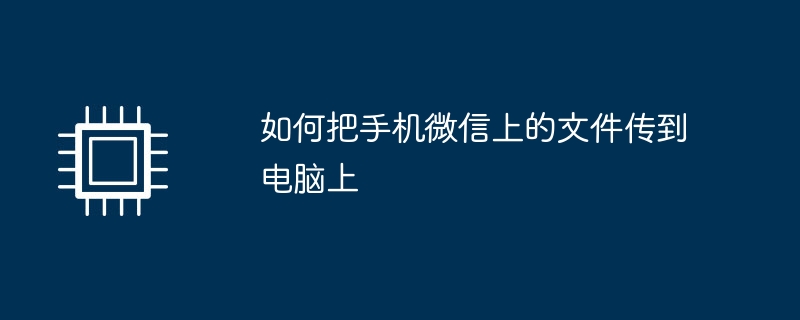 如何把手机微信上的文件传到电脑上